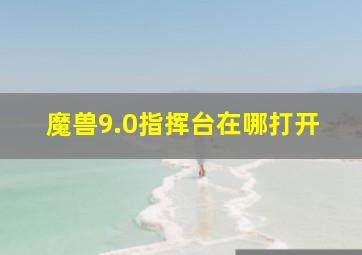 魔兽9.0指挥台在哪打开